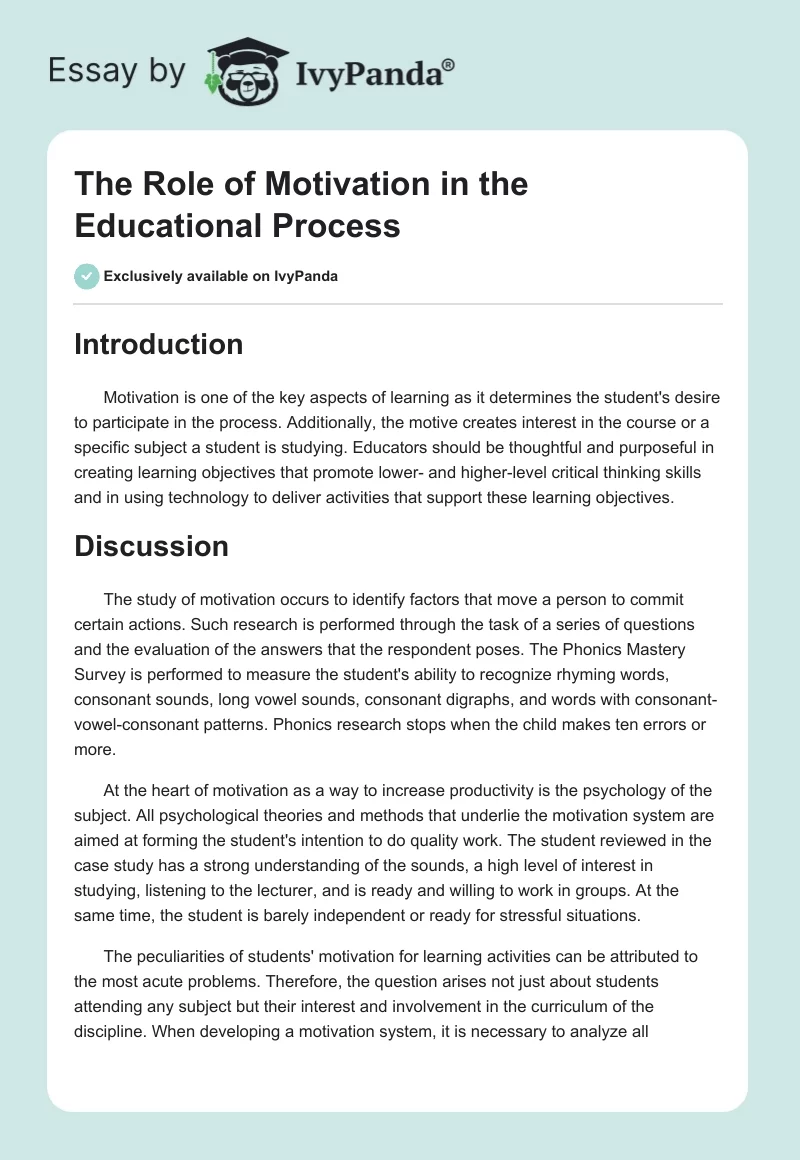 Essay by IvyPanda®

The Role of Motivation in the Educational Process

Exclusively available on IvyPanda

Introduction

Motivation is one of the key aspects of learning as it determines the student's desire to participate in the process. Additionally, the motive creates interest in the course or a specific subject a student is studying. Educators should be thoughtful and purposeful in creating learning objectives that promote lower- and higher-level critical thinking skills and in using technology to deliver activities that support these learning objectives.

Discussion

The study of motivation occurs to identify factors that move a person to commit certain actions. Such research is performed through the task of a series of questions and the evaluation of the answers that the respondent poses. The Phonics Mastery Survey is performed to measure the student's ability to recognize rhyming words, consonant sounds, long vowel sounds, consonant digraphs, and words with consonant-vowel-consonant patterns. Phonics research stops when the child makes ten errors or more.

At the heart of motivation as a way to increase productivity is the psychology of the subject. All psychological theories and methods that underlie the motivation system are aimed at forming the student's intention to do quality work. The student reviewed in the case study has a strong understanding of the sounds, a high level of interest in studying, listening to the lecturer, and is ready and willing to work in groups. At the same time, the student is barely independent or ready for stressful situations.

The peculiarities of students' motivation for learning activities can be attributed to the most acute problems. Therefore, the question arises not just about students attending any subject but their interest and involvement in the curriculum of the discipline. When developing a motivation system, it is necessary to analyze all